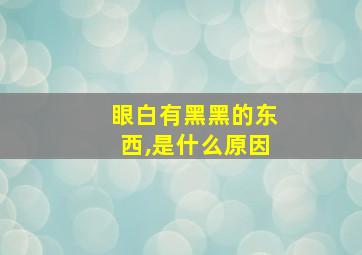 眼白有黑黑的东西,是什么原因